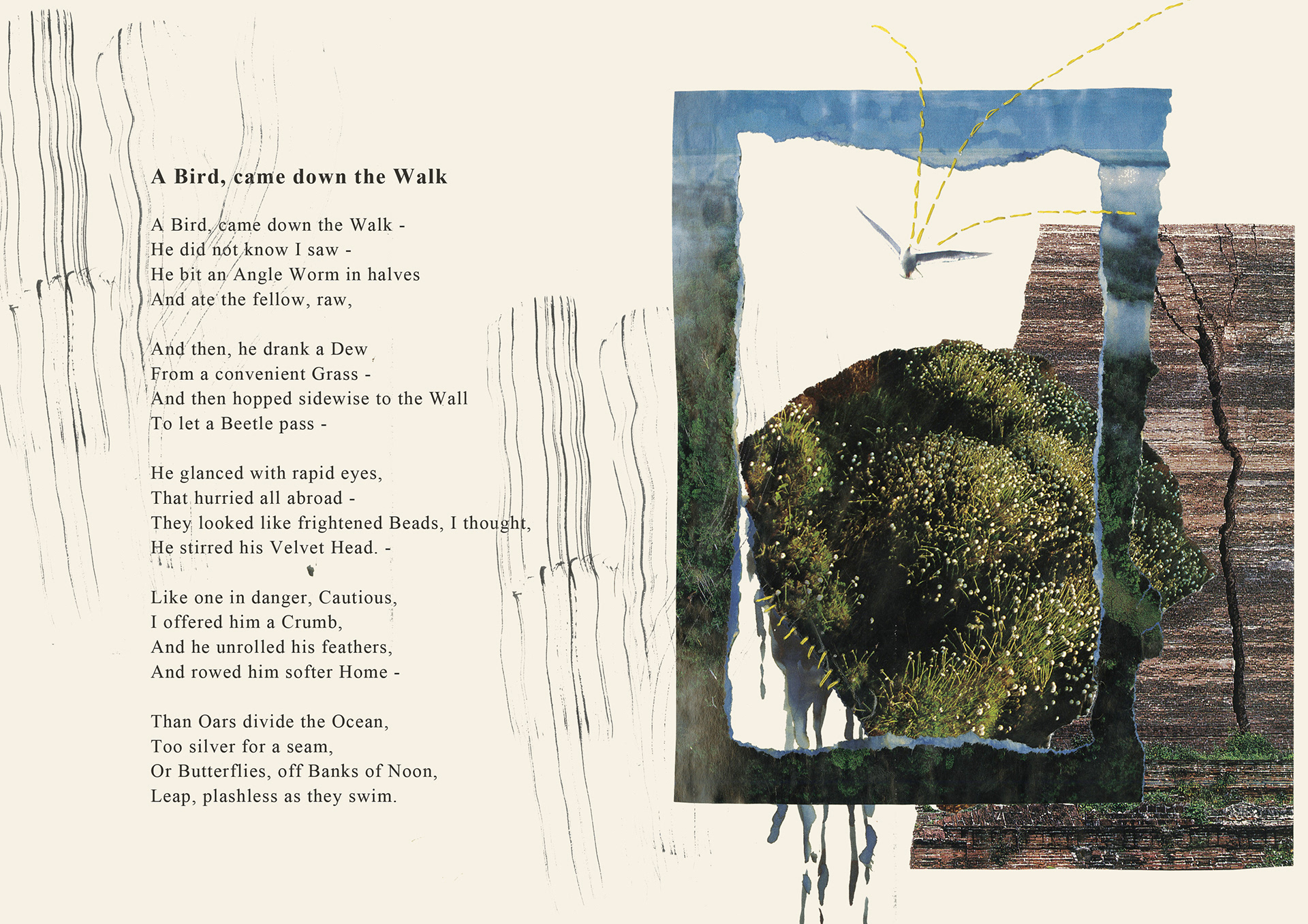 A Bird, came down the Walk

A Bird, came down the Walk -
He did not know I saw -
He bit an Angle Worm in halves
And ate the fellow, raw,

And then, he drank a Dew
From a convenient Grass -
And then hopped sidewise to the Wall
To let a Beetle pass -

He glanced with rapid eyes,
That hurried all abroad -
They looked like frightened Beads, I thought,
He stirred his Velvet Head. -

Like one in danger, Cautious,
I offered him a Crumb,
And he unrolled his feathers,
And rowed him softer Home -

Than Oars divide the Ocean,
Too silver for a seam,
Or Butterflies, off Banks of Noon,
Leap, plashless as they swim.